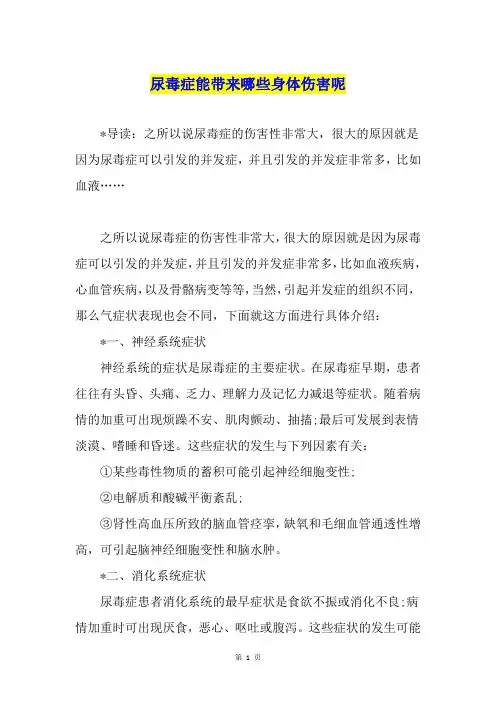 尿毒症能带来哪些身体伤害呢

*导读：之所以说尿毒症的伤害性非常大，很大的原因就是因为尿毒症可以引发的并发症，并且引发的并发症非常多，比如血液……

之所以说尿毒症的伤害性非常大，很大的原因就是因为尿毒症可以引发的并发症，并且引发的并发症非常多，比如血液疾病，心血管疾病，以及骨骼病变等等，当然，引起并发症的组织不同，那么气症状表现也会不同，下面就这方面进行具体介绍：

*一、神经系统症状

神经系统的症状是尿毒症的主要症状。在尿毒症早期，患者往往有头昏、头痛、乏力、理解力及记忆力减退等症状。随着病情的加重可出现烦躁不安、肌肉颤动、抽搐;最后可发展到表情淡漠、嗜睡和昏迷。这些症状的发生与下列因素有关：

①某些毒性物质的蓄积可能引起神经细胞变性；

②电解质和酸碱平衡紊乱；

③肾性高血压所致的脑血管痉挛，缺氧和毛细血管通透性增高，可引起脑神经细胞变性和脑水肿。

*二、消化系统症状

尿毒症患者消化系统的最早症状是食欲不振或消化不良;病情加重时可出现厌食，恶心、呕吐或腹泻。这些症状的发生可能

第 1 页